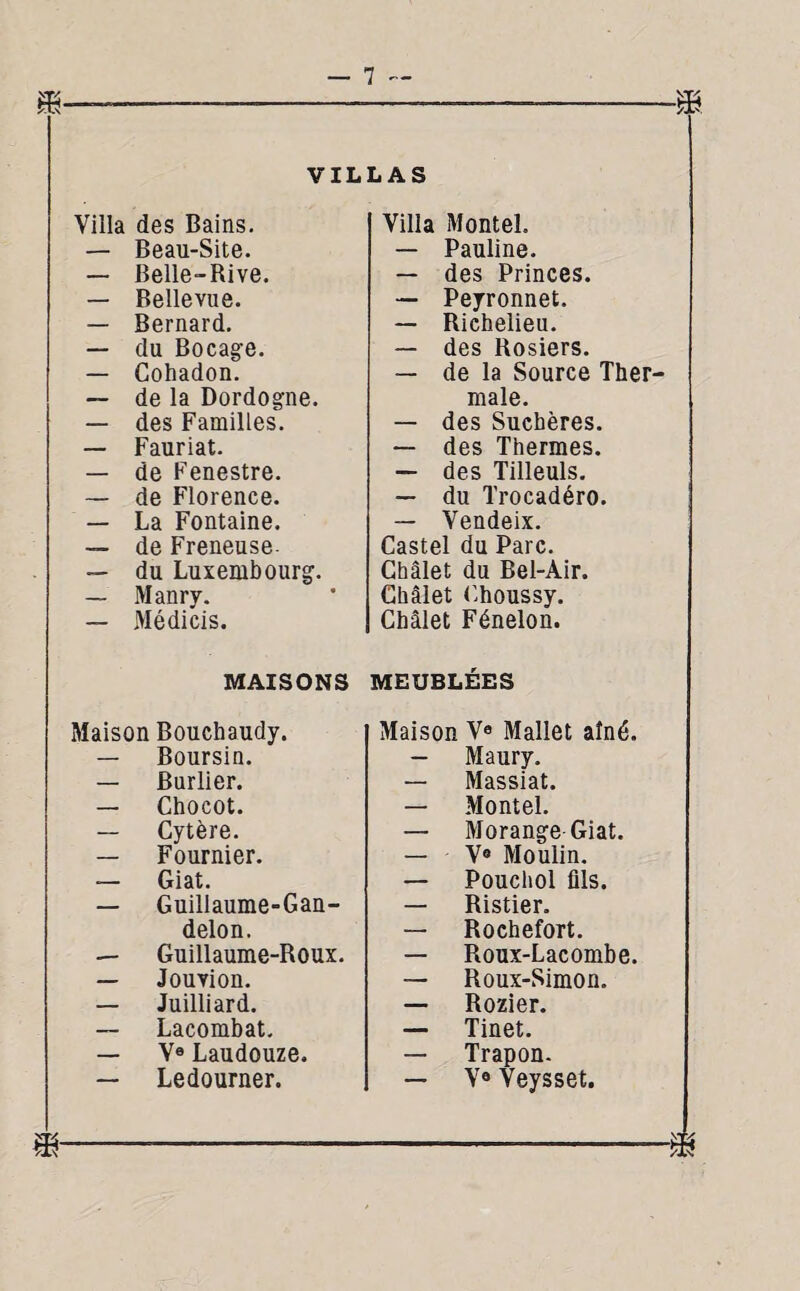 — 7 —

VILLAS

Villa des Bains.
— Beau-Site.
— Belle-Rive.
— Bellevue.
— Bernard.
— du Bocage.
— Cohadon.
— de la Dordogne.
— des Familles.
— Fauriat.
— de Fenestre.
— de Florence.
— La Fontaine.
— de Freneuse.
— du Luxembourg.
— Manry.
— Médicis.

Villa Montel.
— Pauline.
— des Princes.
— Peyronnet.
— Richelieu.
— des Rosiers.
— de la Source Thermale.
— des Suchères.
— des Thermes.
— des Tilleuls.
— du Trocadéro.
— Vendeix.
Castel du Parc.
Châlet du Bel-Air.
Châlet Choussy.
Châlet Fénelon.

MAISONS MEUBLÉES

Maison Bouchaudy.
— Boursin.
— Burlier.
— Chocot.
— Cytère.
— Fournier.
— Giat.
— Guillaume-Gandelon.
— Guillaume-Roux.
— Jouvion.
— Juilliard.
— Lacombat.
— Ve Laudouze.
— Ledourner.

Maison Ve Mallet aîné.
— Maury.
— Massiat.
— Montel.
— Morange-Giat.
— Ve Moulin.
— Pouchol fils.
— Ristier.
— Rochefort.
— Roux-Lacombe.
— Roux-Simon.
— Rozier.
— Tinet.
— Trapon.
— Ve Veysset.